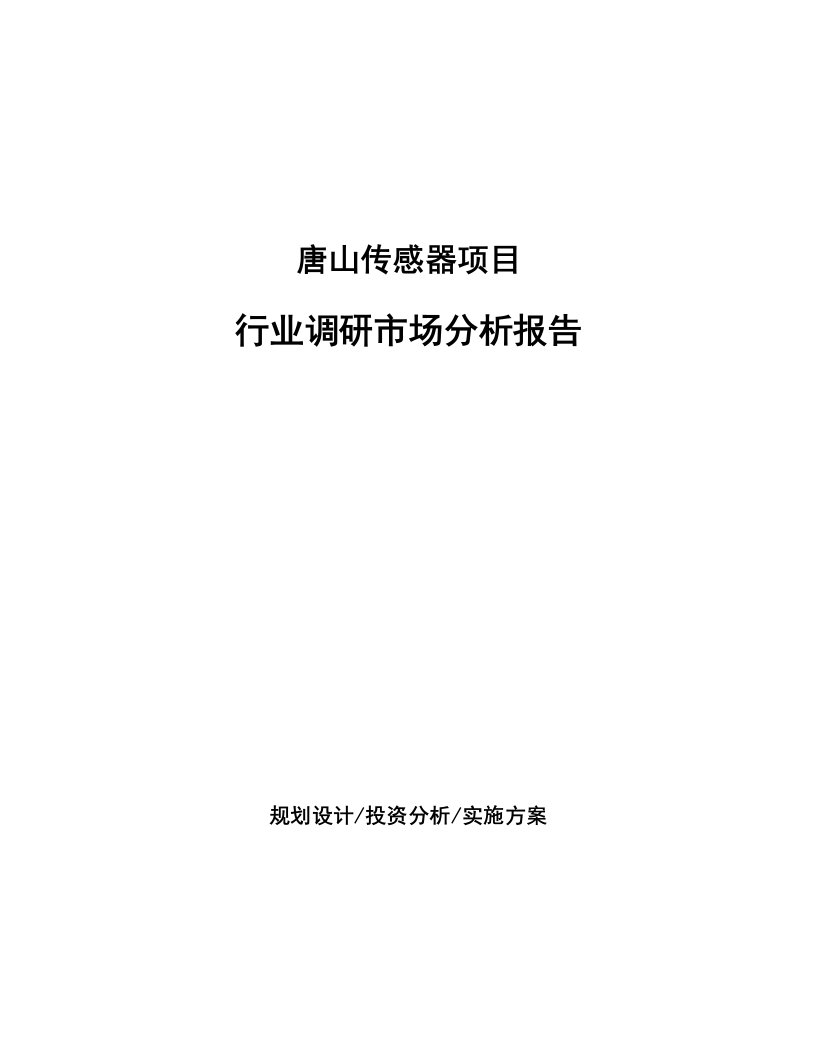 唐山传感器项目

行业调研市场分析报告

规划设计/投资分析/实施方案